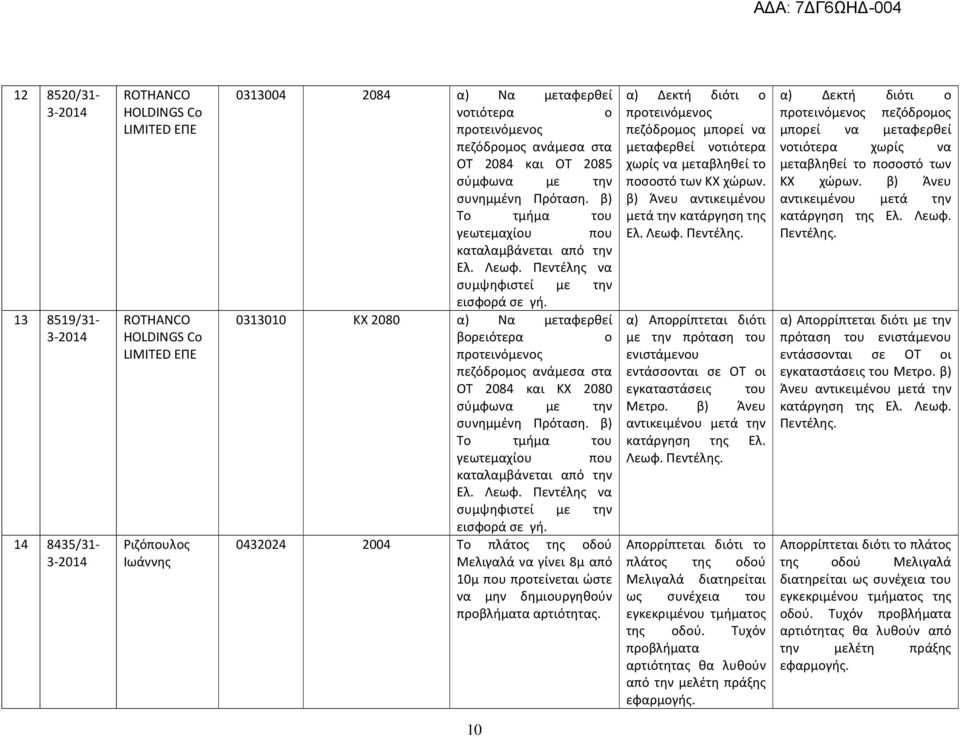 ΑΔΑ: 7ΔΓ6ΩΗΔ-004

| | | | | | | | |
|---|---|---|---|---|---|---|---|
| 12 | 8520/31-3-2014 | ROTHANCO HOLDINGS Co LIMITED ΕΠΕ | 0313004 | 2084 | α) Να μεταφερθεί νοτιότερα ο προτεινόμενος πεζόδρομος ανάμεσα στα ΟΤ 2084 και ΟΤ 2085 σύμφωνα με την συνημμένη Πρόταση. β) Το τμήμα του γεωτεμαχίου που καταλαμβάνεται από την Ελ. Λεωφ. Πεντέλης να συμψηφιστεί με την εισφορά σε γή. | α) Δεκτή διότι ο προτεινόμενος πεζόδρομος μπορεί να μεταφερθεί νοτιότερα χωρίς να μεταβληθεί το ποσοστό των ΚΧ χώρων. β) Άνευ αντικειμένου μετά την κατάργηση της Ελ. Λεωφ. Πεντέλης. | α) Δεκτή διότι ο προτεινόμενος πεζόδρομος μπορεί να μεταφερθεί νοτιότερα χωρίς να μεταβληθεί το ποσοστό των ΚΧ χώρων. β) Άνευ αντικειμένου μετά την κατάργηση της Ελ. Λεωφ. Πεντέλης. |
| 13 | 8519/31-3-2014 | ROTHANCO HOLDINGS Co LIMITED ΕΠΕ | 0313010 | ΚΧ 2080 | α) Να μεταφερθεί βορειότερα ο προτεινόμενος πεζόδρομος ανάμεσα στα ΟΤ 2084 και ΚΧ 2080 σύμφωνα με την συνημμένη Πρόταση. β) Το τμήμα του γεωτεμαχίου που καταλαμβάνεται από την Ελ. Λεωφ. Πεντέλης να συμψηφιστεί με την εισφορά σε γή. | α) Απορρίπτεται διότι με την πρόταση του ενιστάμενου εντάσσονται σε ΟΤ οι εγκαταστάσεις του Μετρο. β) Άνευ αντικειμένου μετά την κατάργηση της Ελ. Λεωφ. Πεντέλης. | α) Απορρίπτεται διότι με την πρόταση του ενιστάμενου εντάσσονται σε ΟΤ οι εγκαταστάσεις του Μετρο. β) Άνευ αντικειμένου μετά την κατάργηση της Ελ. Λεωφ. Πεντέλης. |
| 14 | 8435/31-3-2014 | Ριζόπουλος Ιωάννης | 0432024 | 2004 | Το πλάτος της οδού Μελιγαλά να γίνει 8μ από 10μ που προτείνεται ώστε να μην δημιουργηθούν προβλήματα αρτιότητας. | Απορρίπτεται διότι το πλάτος της οδού Μελιγαλά διατηρείται ως συνέχεια του εγκεκριμένου τμήματος της οδού. Τυχόν προβλήματα αρτιότητας θα λυθούν από την μελέτη πράξης εφαρμογής. | Απορρίπτεται διότι το πλάτος της οδού Μελιγαλά διατηρείται ως συνέχεια του εγκεκριμένου τμήματος της οδού. Τυχόν προβλήματα αρτιότητας θα λυθούν από την μελέτη πράξης εφαρμογής. |

10